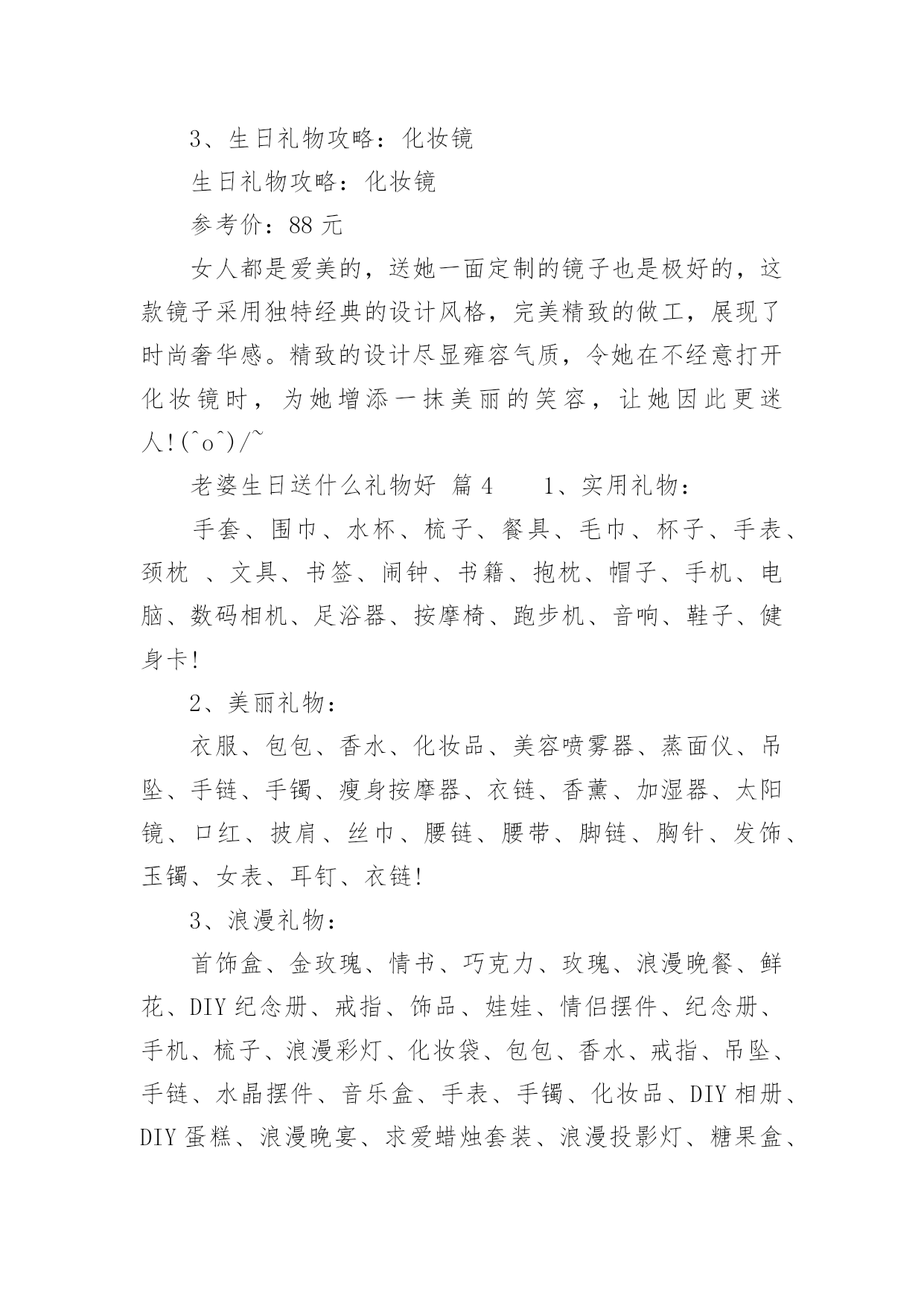 3、生日礼物攻略：化妆镜

生日礼物攻略：化妆镜

参考价：88 元

女人都是爱美的，送她一面定制的镜子也是极好的，这款镜子采用独特经典的设计风格，完美精致的做工，展现了时尚奢华感。精致的设计尽显雍容气质，令她在不经意打开化妆镜时，为她增添一抹美丽的笑容，让她因此更迷人!(^o^)/~

老婆生日送什么礼物好 篇 4　　1、实用礼物：

手套、围巾、水杯、梳子、餐具、毛巾、杯子、手表、颈枕 、文具、书签、闹钟、书籍、抱枕、帽子、手机、电脑、数码相机、足浴器、按摩椅、跑步机、音响、鞋子、健身卡!

2、美丽礼物：

衣服、包包、香水、化妆品、美容喷雾器、蒸面仪、吊坠、手链、手镯、瘦身按摩器、衣链、香薰、加湿器、太阳镜、口红、披肩、丝巾、腰链、腰带、脚链、胸针、发饰、玉镯、女表、耳钉、衣链!

3、浪漫礼物：

首饰盒、金玫瑰、情书、巧克力、玫瑰、浪漫晚餐、鲜花、DIY 纪念册、戒指、饰品、娃娃、情侣摆件、纪念册、手机、梳子、浪漫彩灯、化妆袋、包包、香水、戒指、吊坠、手链、水晶摆件、音乐盒、手表、手镯、化妆品、DIY 相册、DIY 蛋糕、浪漫晚宴、求爱蜡烛套装、浪漫投影灯、糖果盒、